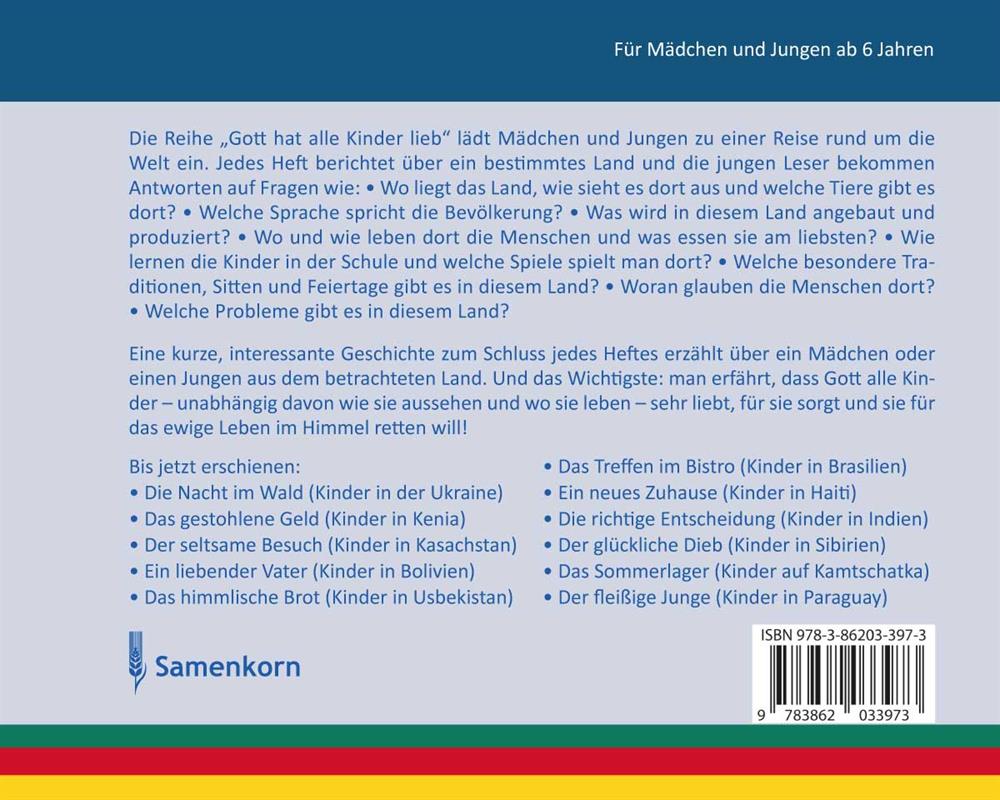 Für Mädchen und Jungen ab 6 Jahren

Die Reihe „Gott hat alle Kinder lieb“ lädt Mädchen und Jungen zu einer Reise rund um die Welt ein. Jedes Heft berichtet über ein bestimmtes Land und die jungen Leser bekommen Antworten auf Fragen wie: • Wo liegt das Land, wie sieht es dort aus und welche Tiere gibt es dort? • Welche Sprache spricht die Bevölkerung? • Was wird in diesem Land angebaut und produziert? • Wo und wie leben dort die Menschen und was essen sie am liebsten? • Wie lernen die Kinder in der Schule und welche Spiele spielt man dort? • Welche besondere Traditionen, Sitten und Feiertage gibt es in diesem Land? • Woran glauben die Menschen dort? • Welche Probleme gibt es in diesem Land?

Eine kurze, interessante Geschichte zum Schluss jedes Heftes erzählt über ein Mädchen oder einen Jungen aus dem betrachteten Land. Und das Wichtigste: man erfährt, dass Gott alle Kinder – unabhängig davon wie sie aussehen und wo sie leben – sehr liebt, für sie sorgt und sie für das ewige Leben im Himmel retten will!

Bis jetzt erschienen:
• Die Nacht im Wald (Kinder in der Ukraine)
• Das gestohlene Geld (Kinder in Kenia)
• Der seltsame Besuch (Kinder in Kasachstan)
• Ein liebender Vater (Kinder in Bolivien)
• Das himmlische Brot (Kinder in Usbekistan)

• Das Treffen im Bistro (Kinder in Brasilien)
• Ein neues Zuhause (Kinder in Haiti)
• Die richtige Entscheidung (Kinder in Indien)
• Der glückliche Dieb (Kinder in Sibirien)
• Das Sommerlager (Kinder auf Kamtschatka)
• Der fleißige Junge (Kinder in Paraguay)

Samenkorn

ISBN 978-3-86203-397-3
9 783862 033973